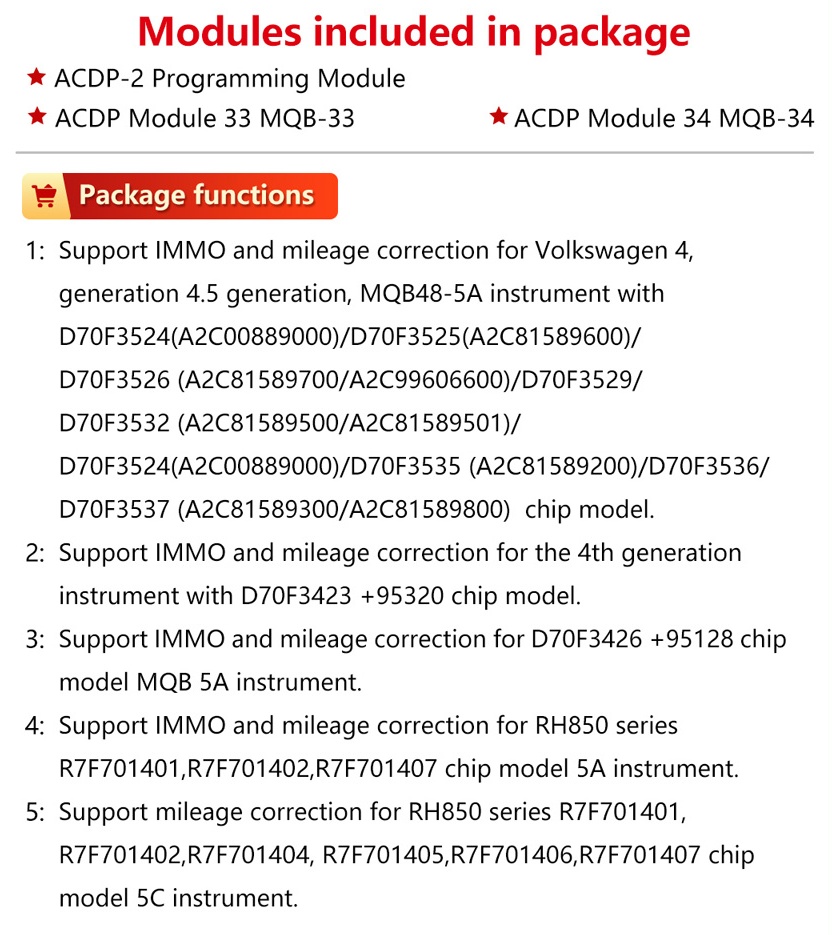 Modules included in package

★ ACDP-2 Programming Module

★ ACDP Module 33 MQB-33

★ ACDP Module 34 MQB-34

Package functions

1: Support IMMO and mileage correction for Volkswagen 4, generation 4.5 generation, MQB48-5A instrument with D70F3524(A2C00889000)/D70F3525(A2C81589600)/ D70F3526 (A2C81589700/A2C99606600)/D70F3529/ D70F3532 (A2C81589500/A2C81589501)/ D70F3524(A2C00889000)/D70F3535 (A2C81589200)/D70F3536/ D70F3537 (A2C81589300/A2C81589800) chip model.

2: Support IMMO and mileage correction for the 4th generation instrument with D70F3423 +95320 chip model.

3: Support IMMO and mileage correction for D70F3426 +95128 chip model MQB 5A instrument.

4: Support IMMO and mileage correction for RH850 series R7F701401,R7F701402,R7F701407 chip model 5A instrument.

5: Support mileage correction for RH850 series R7F701401, R7F701402,R7F701404, R7F701405,R7F701406,R7F701407 chip model 5C instrument.